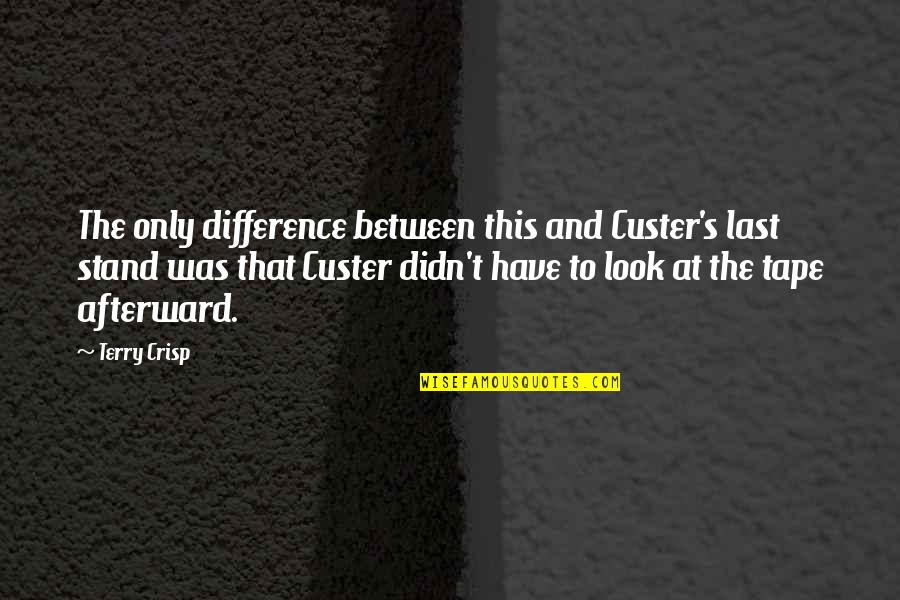 The only difference between this and Custer's last stand was that Custer didn't have to look at the tape afterward.

~ Terry Crisp

WISEFAMOUSQUOTES.COM